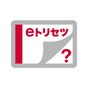 eトリセツ

?